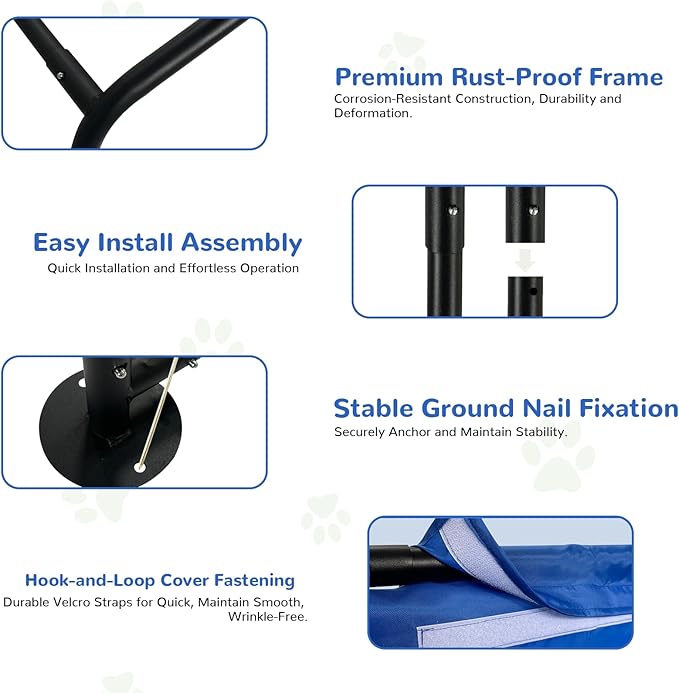 Premium Rust-Proof Frame
Corrosion-Resistant Construction, Durability and Deformation.

Easy Install Assembly
Quick Installation and Effortless Operation

Stable Ground Nail Fixation
Securely Anchor and Maintain Stability.

Hook-and-Loop Cover Fastening
Durable Velcro Straps for Quick, Maintain Smooth, Wrinkle-Free.